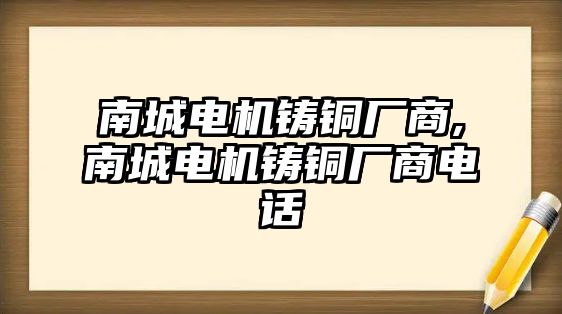 南城电机铸铜厂商,南城电机铸铜厂商电话